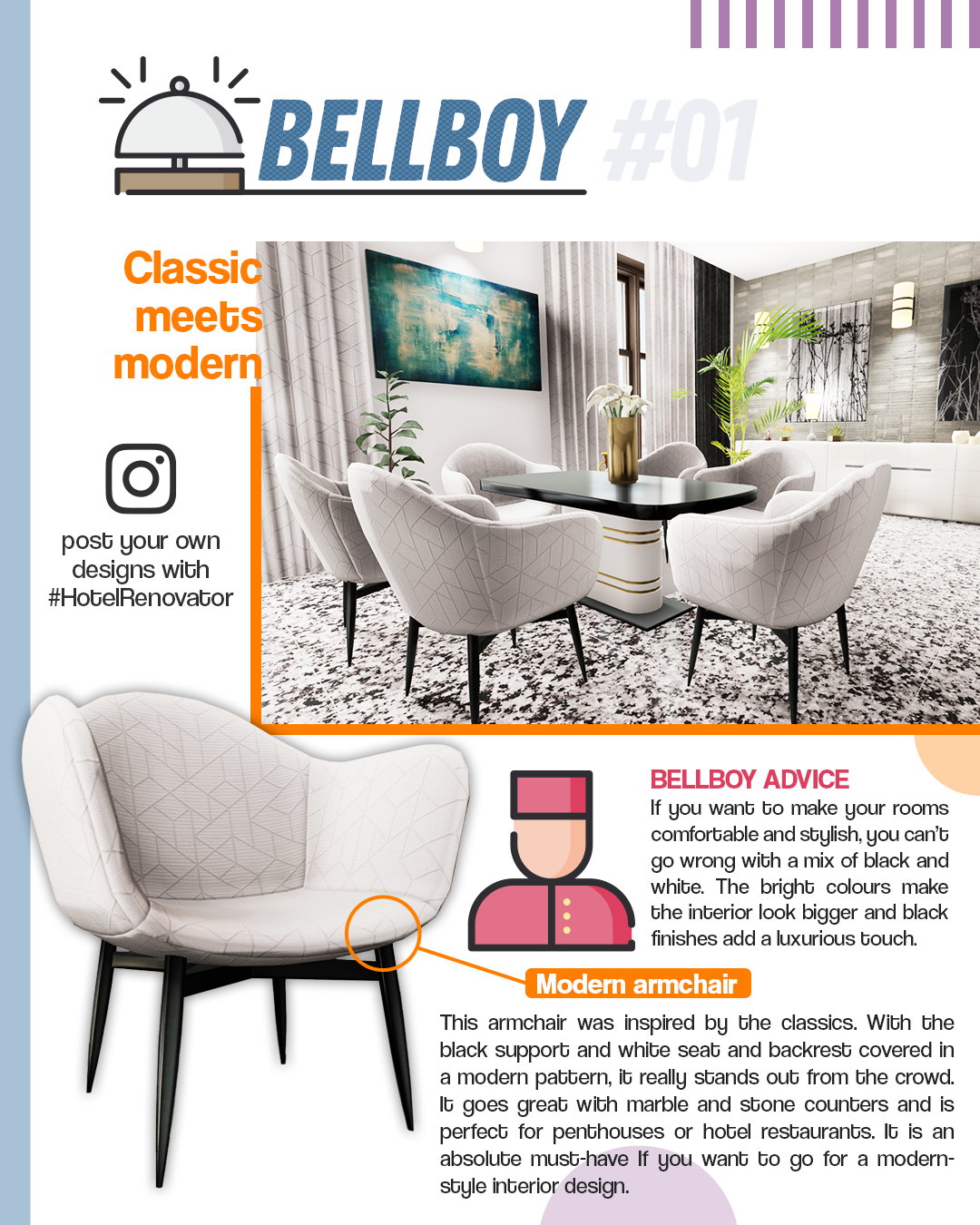 BELLBOY #01

Classic meets modern

post your own designs with #HotelRenovator

BELLBOY ADVICE
If you want to make your rooms comfortable and stylish, you can't go wrong with a mix of black and white. The bright colours make the interior look bigger and black finishes add a luxurious touch.

Modern armchair

This armchair was inspired by the classics. With the black support and white seat and backrest covered in a modern pattern, it really stands out from the crowd. It goes great with marble and stone counters and is perfect for penthouses or hotel restaurants. It is an absolute must-have If you want to go for a modern-style interior design.